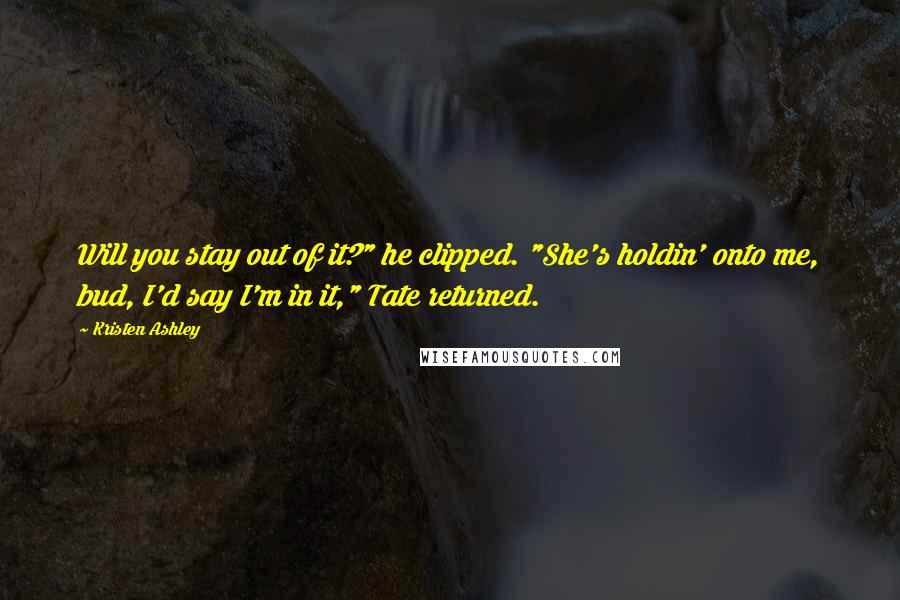 Will you stay out of it?" he clipped. "She's holdin' onto me, bud, I'd say I'm in it," Tate returned.

~ Kristen Ashley

WISEFAMOUSQUOTES.COM